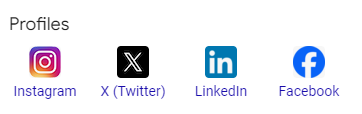 Profiles

Instagram X (Twitter) LinkedIn Facebook